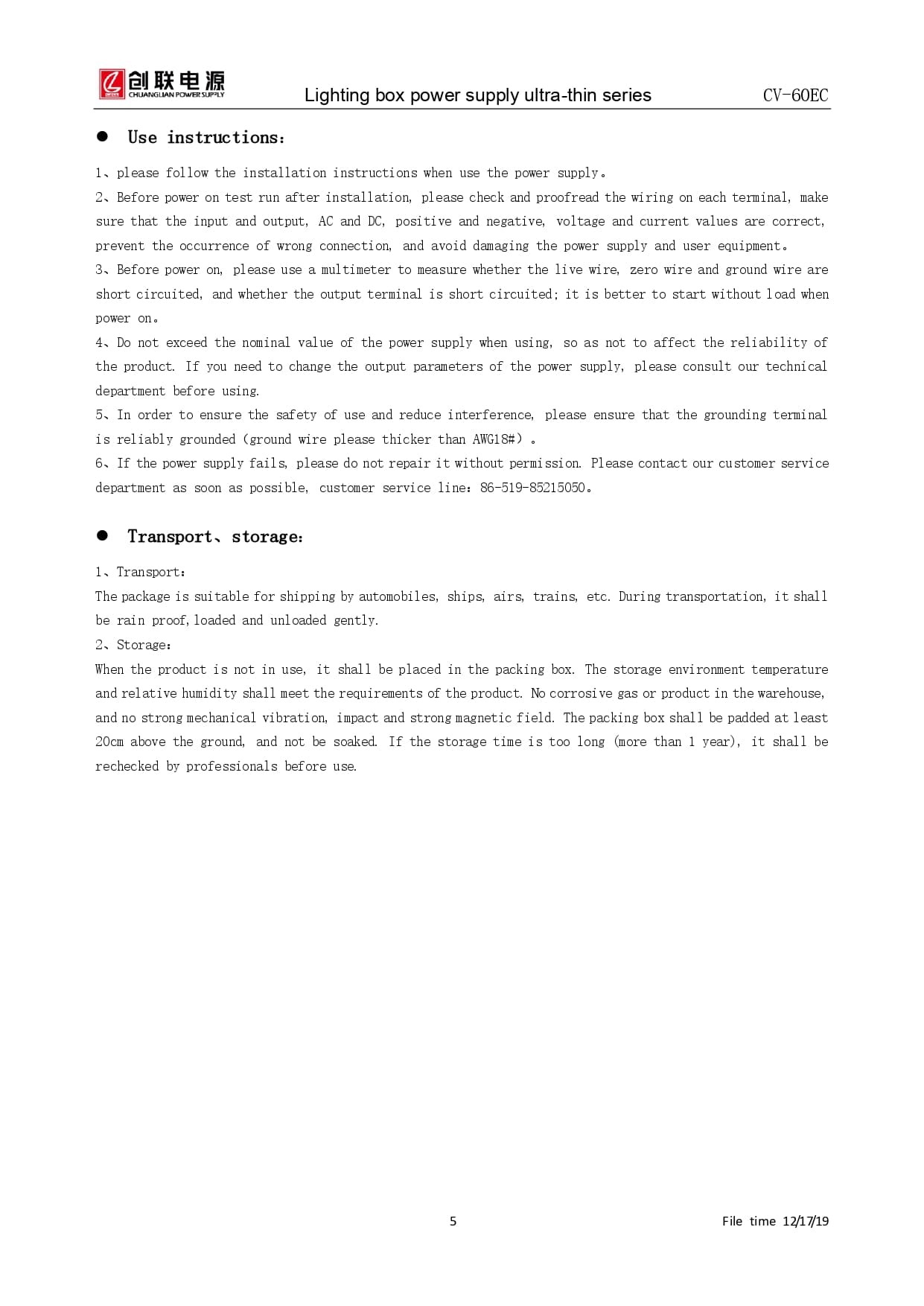 创联电源
CHUANGLIAN POWER SUPPLY

Lighting box power supply ultra-thin series CV-60EC

● Use instructions：

1、please follow the installation instructions when use the power supply。
2、Before power on test run after installation, please check and proofread the wiring on each terminal, make sure that the input and output, AC and DC, positive and negative, voltage and current values are correct, prevent the occurrence of wrong connection, and avoid damaging the power supply and user equipment。
3、Before power on, please use a multimeter to measure whether the live wire, zero wire and ground wire are short circuited, and whether the output terminal is short circuited; it is better to start without load when power on。
4、Do not exceed the nominal value of the power supply when using, so as not to affect the reliability of the product. If you need to change the output parameters of the power supply, please consult our technical department before using.
5、In order to ensure the safety of use and reduce interference, please ensure that the grounding terminal is reliably grounded (ground wire please thicker than AWG18#) 。
6、If the power supply fails, please do not repair it without permission. Please contact our customer service department as soon as possible, customer service line：86-519-85215050。

● Transport、storage：

1、Transport：
The package is suitable for shipping by automobiles, ships, airs, trains, etc. During transportation, it shall be rain proof,loaded and unloaded gently.
2、Storage：
When the product is not in use, it shall be placed in the packing box. The storage environment temperature and relative humidity shall meet the requirements of the product. No corrosive gas or product in the warehouse, and no strong mechanical vibration, impact and strong magnetic field. The packing box shall be padded at least 20cm above the ground, and not be soaked. If the storage time is too long (more than 1 year), it shall be rechecked by professionals before use.

5

File time 12/17/19